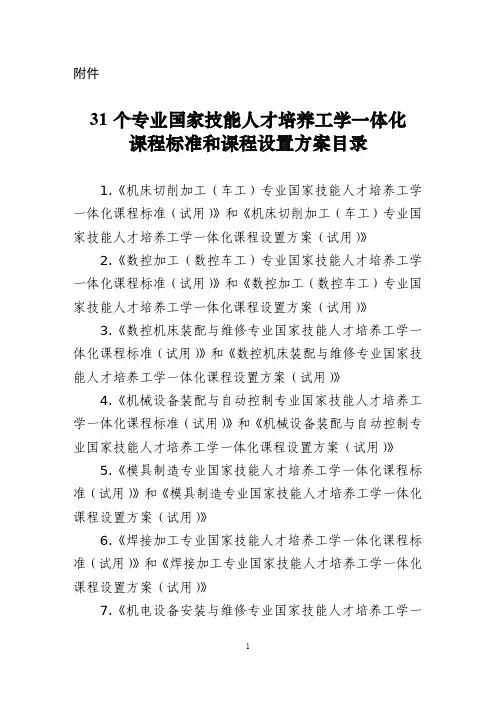 附件

31 个专业国家技能人才培养工学一体化课程标准和课程设置方案目录

1.《机床切削加工（车工）专业国家技能人才培养工学一体化课程标准（试用）》和《机床切削加工（车工）专业国家技能人才培养工学一体化课程设置方案（试用）》

2.《数控加工（数控车工）专业国家技能人才培养工学一体化课程标准（试用）》和《数控加工（数控车工）专业国家技能人才培养工学一体化课程设置方案（试用）》

3.《数控机床装配与维修专业国家技能人才培养工学一体化课程标准（试用）》和《数控机床装配与维修专业国家技能人才培养工学一体化课程设置方案（试用）》

4.《机械设备装配与自动控制专业国家技能人才培养工学一体化课程标准（试用）》和《机械设备装配与自动控制专业国家技能人才培养工学一体化课程设置方案（试用）》

5.《模具制造专业国家技能人才培养工学一体化课程标准（试用）》和《模具制造专业国家技能人才培养工学一体化课程设置方案（试用）》

6.《焊接加工专业国家技能人才培养工学一体化课程标准（试用）》和《焊接加工专业国家技能人才培养工学一体化课程设置方案（试用）》

7.《机电设备安装与维修专业国家技能人才培养工学一

1